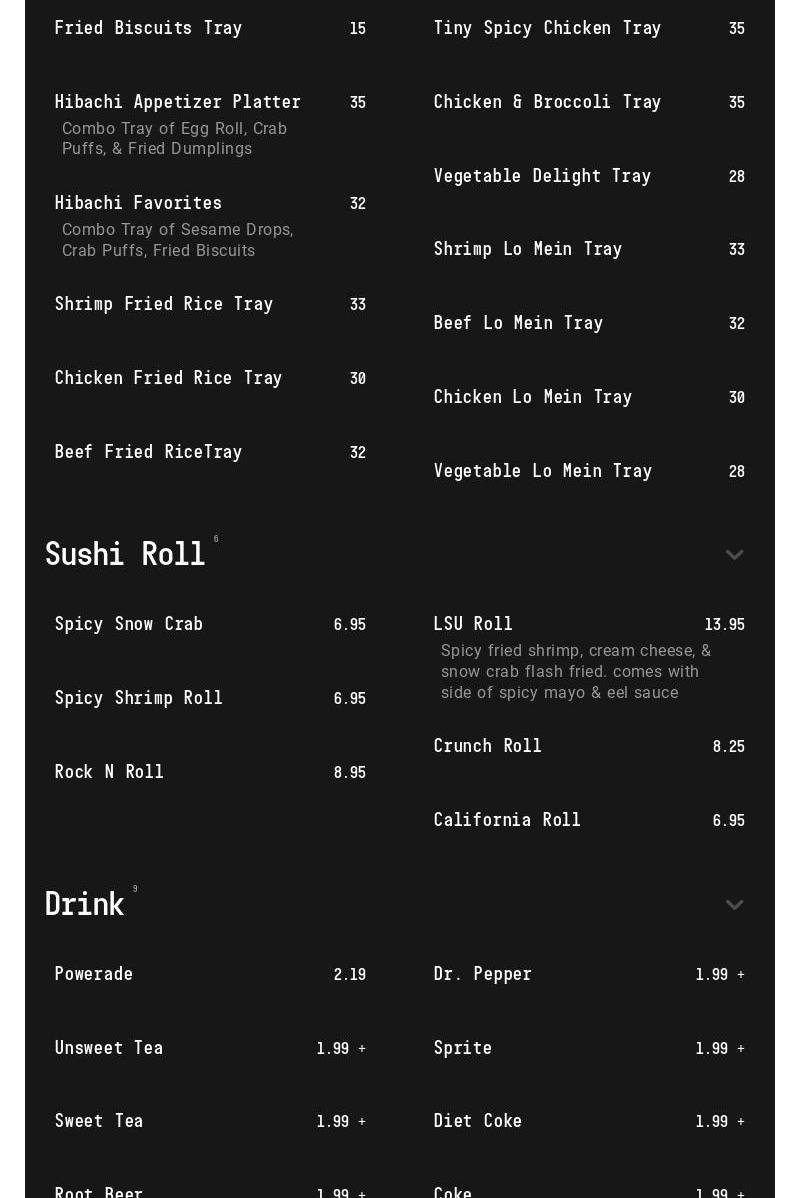 Fried Biscuits Tray 15

Hibachi Appetizer Platter 35
Combo Tray of Egg Roll, Crab Puffs, & Fried Dumplings

Hibachi Favorites 32
Combo Tray of Sesame Drops, Crab Puffs, Fried Biscuits

Shrimp Fried Rice Tray 33

Chicken Fried Rice Tray 30

Beef Fried RiceTray 32

Tiny Spicy Chicken Tray 35

Chicken & Broccoli Tray 35

Vegetable Delight Tray 28

Shrimp Lo Mein Tray 33

Beef Lo Mein Tray 32

Chicken Lo Mein Tray 30

Vegetable Lo Mein Tray 28

Sushi Roll 6

Spicy Snow Crab 6.95

Spicy Shrimp Roll 6.95

Rock N Roll 8.95

LSU Roll 13.95
Spicy fried shrimp, cream cheese, & snow crab flash fried. comes with side of spicy mayo & eel sauce

Crunch Roll 8.25

California Roll 6.95

Drink 9

Powerade 2.19

Unsweet Tea 1.99 +

Sweet Tea 1.99 +

Root Beer 1.99 +

Dr. Pepper 1.99 +

Sprite 1.99 +

Diet Coke 1.99 +

Coke 1.99 +